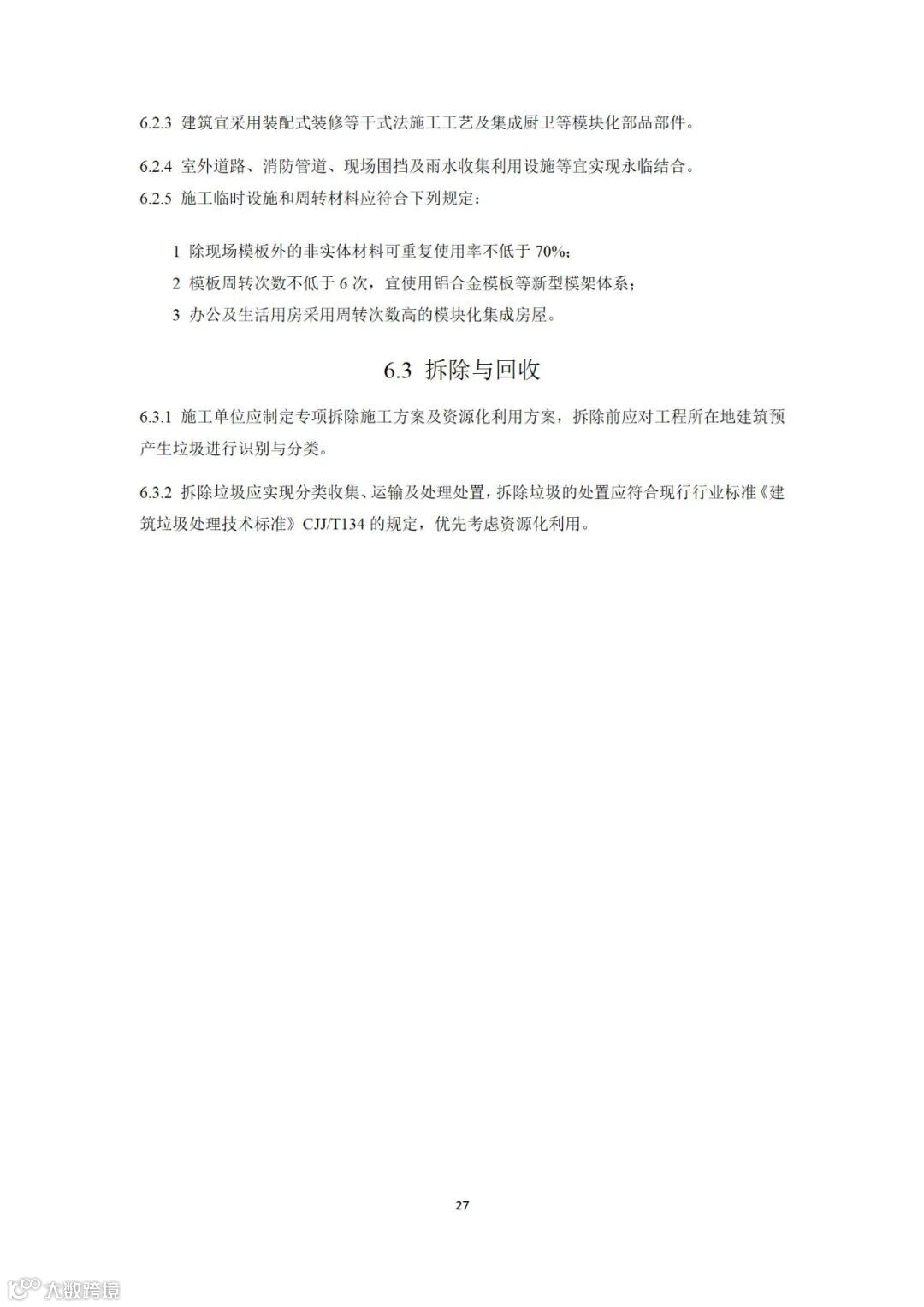 6.2.3 建筑宜采用装配式装修等干式法施工工艺及集成厨卫等模块化部品部件。

6.2.4 室外道路、消防管道、现场围挡及雨水收集利用设施等宜实现永临结合。

6.2.5 施工临时设施和周转材料应符合下列规定：

1 除现场模板外的非实体材料可重复使用率不低于 70%；

2 模板周转次数不低于 6 次，宜使用铝合金模板等新型模架体系；

3 办公及生活用房采用周转次数高的模块化集成房屋。

6.3 拆除与回收

6.3.1 施工单位应制定专项拆除施工方案及资源化利用方案，拆除前应对工程所在地建筑预产生垃圾进行识别与分类。

6.3.2 拆除垃圾应实现分类收集、运输及处理处置，拆除垃圾的处置应符合现行行业标准《建筑垃圾处理技术标准》CJJ/T134 的规定，优先考虑资源化利用。

27

大数跨境